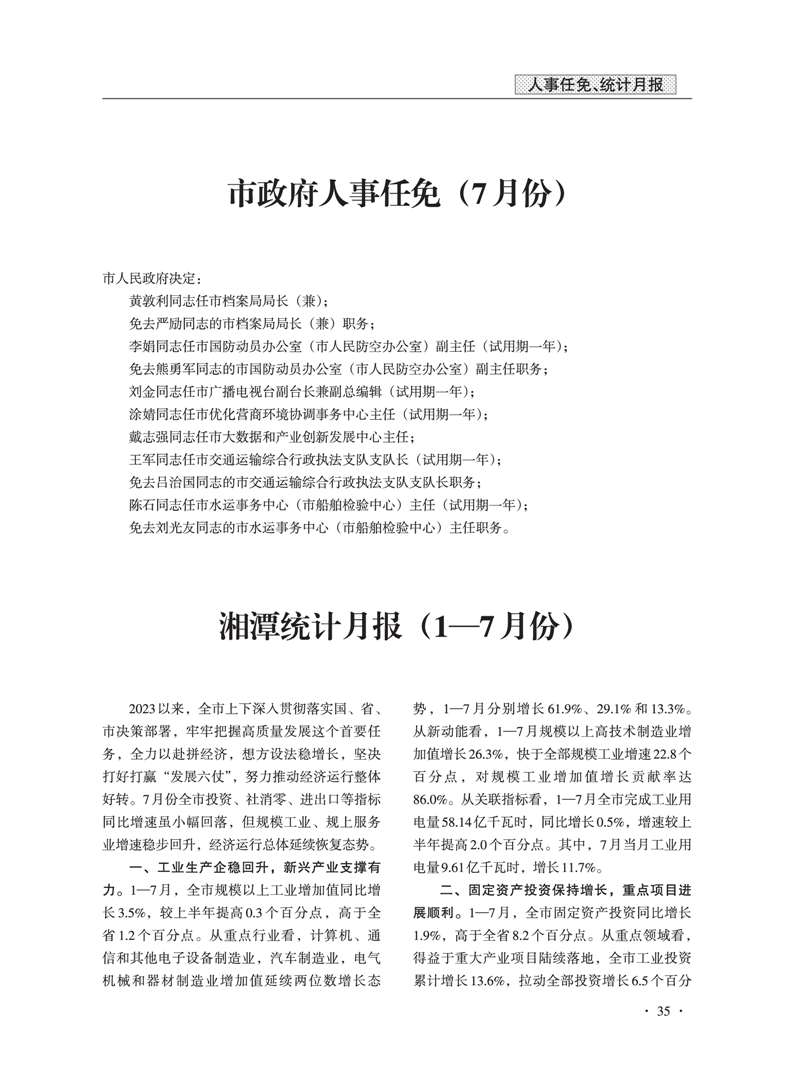 人事任免、统计月报

市政府人事任免（7月份）

市人民政府决定：

黄敦利同志任市档案局局长（兼）；

免去严励同志的市档案局局长（兼）职务；

李娟同志任市国防动员办公室（市人民防空办公室）副主任（试用期一年）；

免去熊勇军同志的市国防动员办公室（市人民防空办公室）副主任职务；

刘金同志任市广播电视台副台长兼副总编辑（试用期一年）；

涂婧同志任市优化营商环境协调事务中心主任（试用期一年）；

戴志强同志任市大数据和产业创新发展中心主任；

王军同志任市交通运输综合行政执法支队支队长（试用期一年）；

免去吕治国同志的市交通运输综合行政执法支队支队长职务；

陈石同志任市水运事务中心（市船舶检验中心）主任（试用期一年）；

免去刘光友同志的市水运事务中心（市船舶检验中心）主任职务。

湘潭统计月报（1—7月份）

2023以来，全市上下深入贯彻落实国、省、市决策部署，牢牢把握高质量发展这个首要任务，全力以赴拼经济，想方设法稳增长，坚决打好打赢“发展六仗”，努力推动经济运行整体好转。7月份全市投资、社消零、进出口等指标同比增速虽小幅回落，但规模工业、规上服务业增速稳步回升，经济运行总体延续恢复态势。

一、工业生产企稳回升，新兴产业支撑有力。1—7月，全市规模以上工业增加值同比增长3.5%，较上半年提高0.3个百分点，高于全省1.2个百分点。从重点行业看，计算机、通信和其他电子设备制造业，汽车制造业，电气机械和器材制造业增加值延续两位数增长态势，1—7月分别增长61.9%、29.1%和13.3%。从新动能看，1—7月规模以上高技术制造业增加值增长26.3%，快于全部规模工业增速22.8个百分点，对规模工业增加值增长贡献率达86.0%。从关联指标看，1—7月全市完成工业用电量58.14亿千瓦时，同比增长0.5%，增速较上半年提高2.0个百分点。其中，7月当月工业用电量9.61亿千瓦时，增长11.7%。

二、固定资产投资保持增长，重点项目进展顺利。1—7月，全市固定资产投资同比增长1.9%，高于全省8.2个百分点。从重点领域看，得益于重大产业项目陆续落地，全市工业投资累计增长13.6%，拉动全部投资增长6.5个百分

· 35 ·